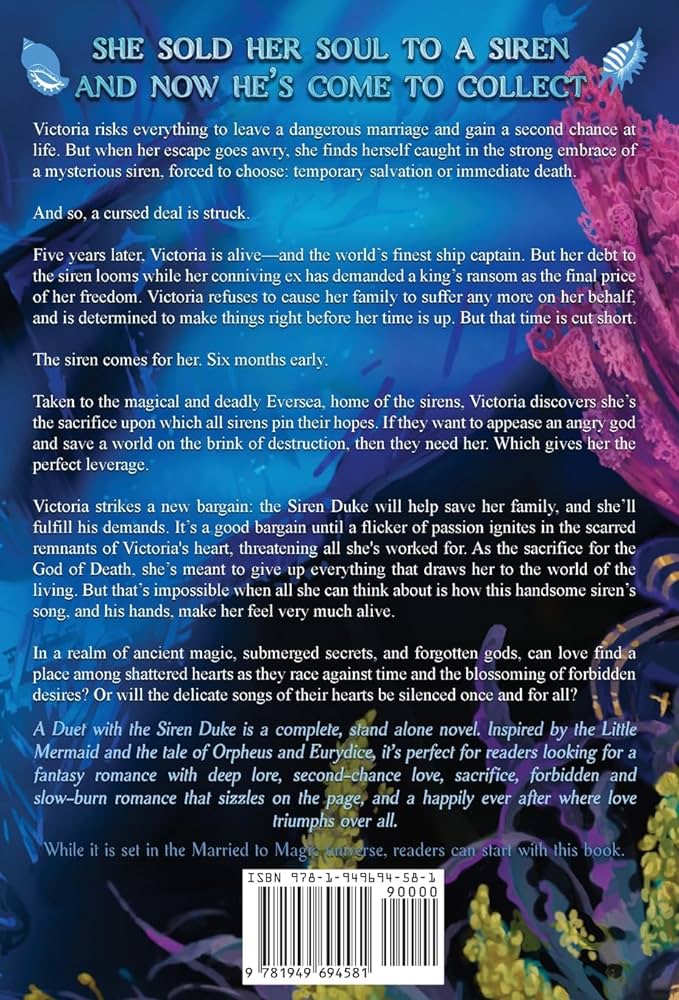 SHE SOLD HER SOUL TO A SIREN
AND NOW HE'S COME TO COLLECT

Victoria risks everything to leave a dangerous marriage and gain a second chance at life. But when her escape goes awry, she finds herself caught in the strong embrace of a mysterious siren, forced to choose: temporary salvation or immediate death.

And so, a cursed deal is struck.

Five years later, Victoria is alive—and the world's finest ship captain. But her debt to the siren looms while her conniving ex has demanded a king's ransom as the final price of her freedom. Victoria refuses to cause her family to suffer any more on her behalf, and is determined to make things right before her time is up. But that time is cut short.

The siren comes for her. Six months early.

Taken to the magical and deadly Eversea, home of the sirens, Victoria discovers she's the sacrifice upon which all sirens pin their hopes. If they want to appease an angry god and save a world on the brink of destruction, then they need her. Which gives her the perfect leverage.

Victoria strikes a new bargain: the Siren Duke will help save her family, and she'll fulfill his demands. It's a good bargain until a flicker of passion ignites in the scarred remnants of Victoria's heart, threatening all she's worked for. As the sacrifice for the God of Death, she's meant to give up everything that draws her to the world of the living. But that's impossible when all she can think about is how this handsome siren's song, and his hands, make her feel very much alive.

In a realm of ancient magic, submerged secrets, and forgotten gods, can love find a place among shattered hearts as they race against time and the blossoming of forbidden desires? Or will the delicate songs of their hearts be silenced once and for all?

A Duet with the Siren Duke is a complete, stand alone novel. Inspired by the Little Mermaid and the tale of Orpheus and Eurydice, it's perfect for readers looking for a fantasy romance with deep lore, second-chance love, sacrifice, forbidden and slow-burn romance that sizzles on the page, and a happily ever after where love triumphs over all.

While it is set in the Married to Magic universe, readers can start with this book.

ISBN 978-1-949694-58-1
90000
9 781949 694581